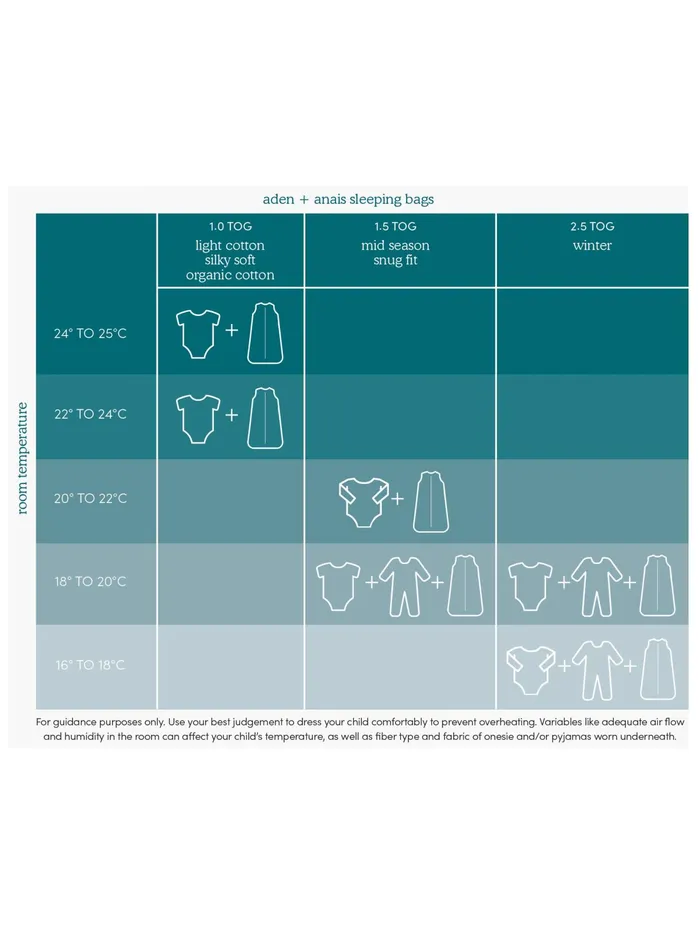 aden + anais sleeping bags

room temperature

|  | 1.0 TOG light cotton silky soft organic cotton | 1.5 TOG mid season snug fit | 2.5 TOG winter |
|---|---|---|---|
| 24° TO 25°C | + |  |  |
| 22° TO 24°C | + |  |  |
| 20° TO 22°C |  | + |  |
| 18° TO 20°C |  | + + | + + |
| 16° TO 18°C |  |  | + + |

For guidance purposes only. Use your best judgement to dress your child comfortably to prevent overheating. Variables like adequate air flow and humidity in the room can affect your child's temperature, as well as fiber type and fabric of onesie and/or pyjamas worn underneath.